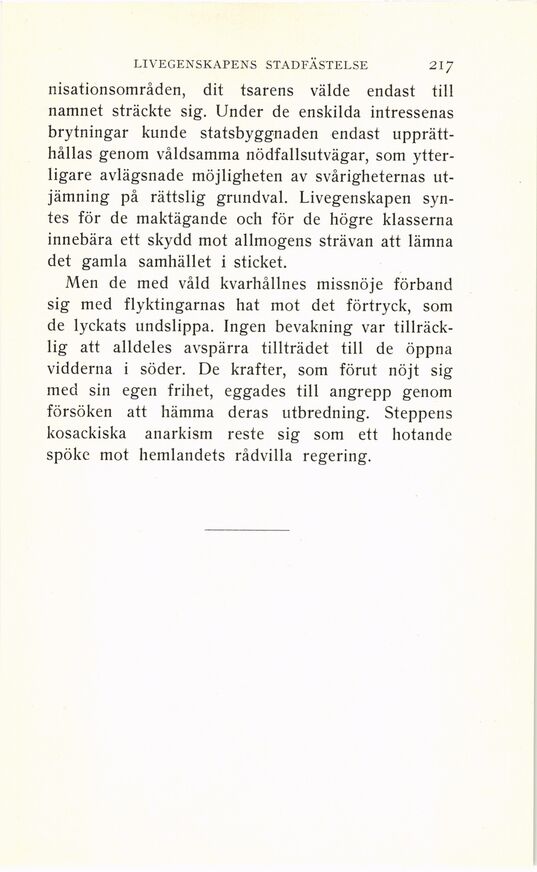 LIVEGENSKAPENS STADFÄSTELSE 217

nisationsområden, dit tsarens välde endast till namnet sträckte sig. Under de enskilda intressenas brytningar kunde statsbyggnaden endast upprätthållas genom våldsamma nödfallsutvägar, som ytterligare avlägsnade möjligheten av svårigheternas utjämning på rättslig grundval. Livegenskapen syntes för de maktägande och för de högre klasserna innebära ett skydd mot allmogens strävan att lämna det gamla samhället i sticket.

Men de med våld kvarhållnes missnöje förband sig med flyktingarnas hat mot det förtryck, som de lyckats undslippa. Ingen bevakning var tillräcklig att alldeles avspärra tillträdet till de öppna vidderna i söder. De krafter, som förut nöjt sig med sin egen frihet, eggades till angrepp genom försöken att hämma deras utbredning. Steppens kosackiska anarkism reste sig som ett hotande spöke mot hemlandets rådvilla regering.